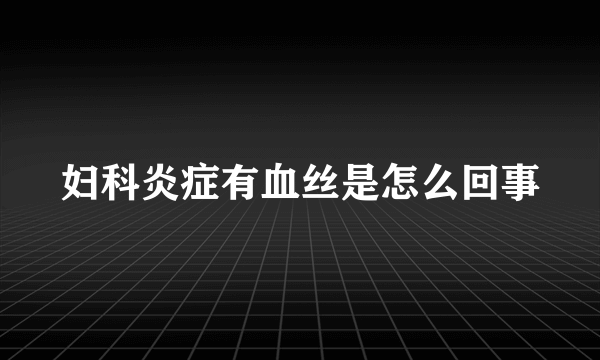 妇科炎症有血丝是怎么回事